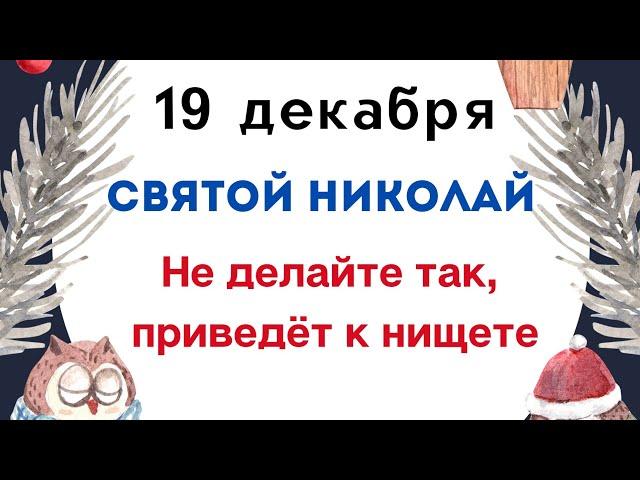 19 декабря

СВЯТОЙ НИКОЛАЙ

Не делайте так, приведёт к нищете